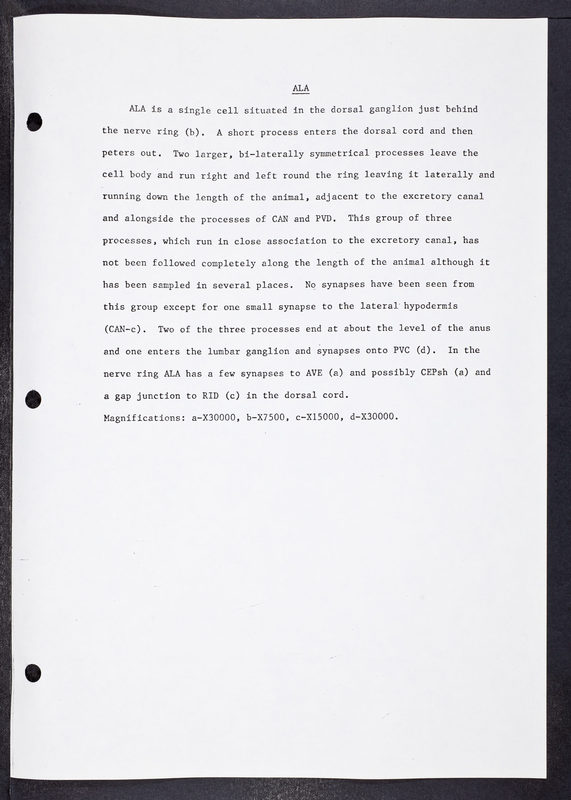 ALA

ALA is a single cell situated in the dorsal ganglion just behind the nerve ring (b). A short process enters the dorsal cord and then peters out. Two larger, bi-laterally symmetrical processes leave the cell body and run right and left round the ring leaving it laterally and running down the length of the animal, adjacent to the excretory canal and alongside the processes of CAN and PVD. This group of three processes, which run in close association to the excretory canal, has not been followed completely along the length of the animal although it has been sampled in several places. No synapses have been seen from this group except for one small synapse to the lateral hypodermis (CAN-c). Two of the three processes end at about the level of the anus and one enters the lumbar ganglion and synapses onto PVC (d). In the nerve ring ALA has a few synapses to AVE (a) and possibly CEPsh (a) and a gap junction to RID (c) in the dorsal cord.
Magnifications: a-X30000, b-X7500, c-X15000, d-X30000.